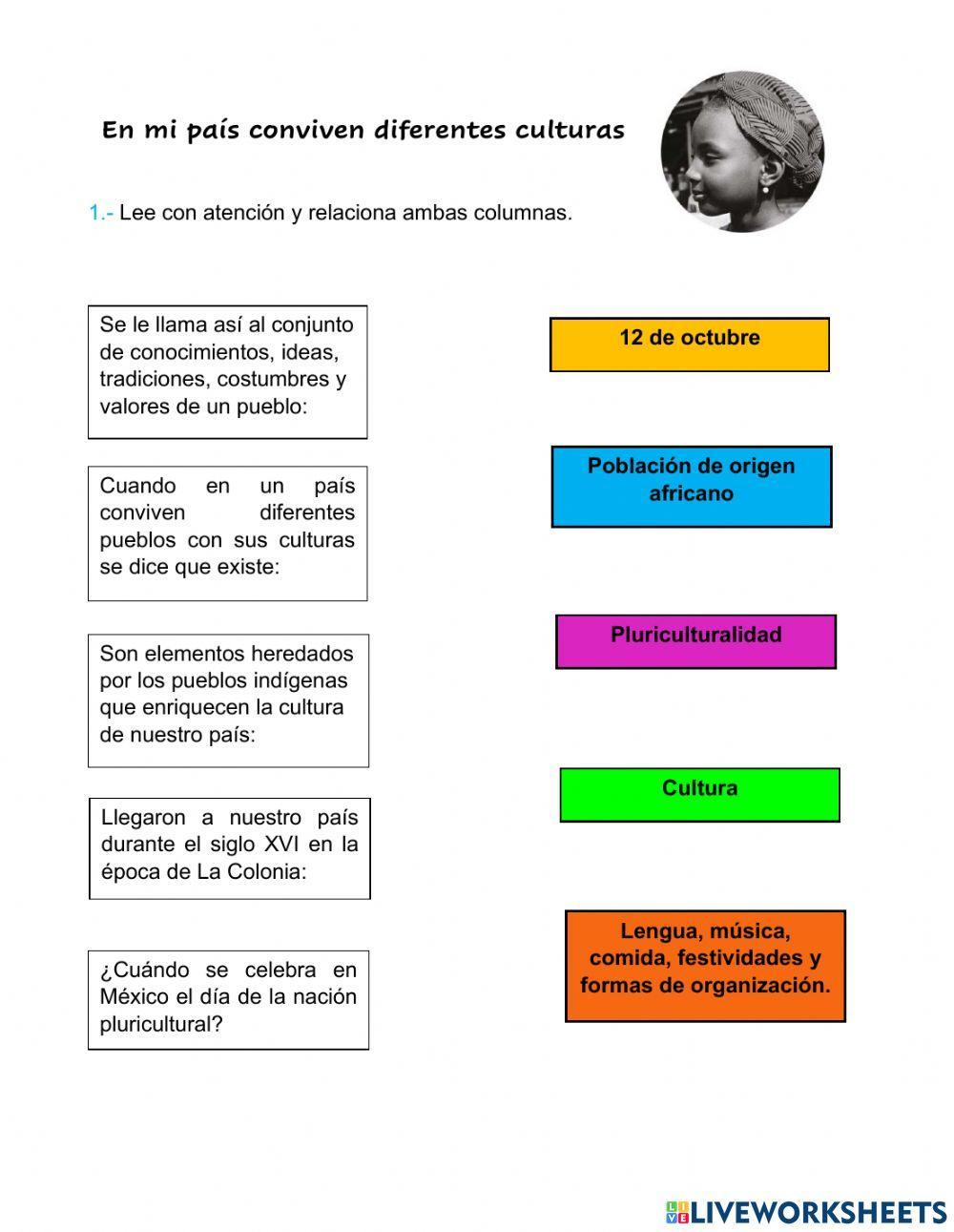 En mi país conviven diferentes culturas

1.- Lee con atención y relaciona ambas columnas.

Se le llama así al conjunto de conocimientos, ideas, tradiciones, costumbres y valores de un pueblo:

Cuando en un país conviven diferentes pueblos con sus culturas se dice que existe:

Son elementos heredados por los pueblos indígenas que enriquecen la cultura de nuestro país:

Llegaron a nuestro país durante el siglo XVI en la época de La Colonia:

¿Cuándo se celebra en México el día de la nación pluricultural?

12 de octubre

Población de origen africano

Pluriculturalidad

Cultura

Lengua, música, comida, festividades y formas de organización.

LIVEWORKSHEETS